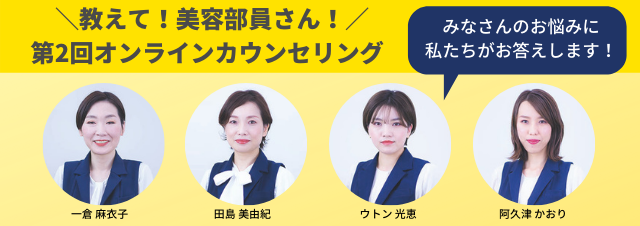 ＼教えて！美容部員さん！／
第2回オンラインカウンセリング

みなさんのお悩みに
私たちがお答えします！

一倉 麻衣子

田島 美由紀

ウトン 光恵

阿久津 かおり